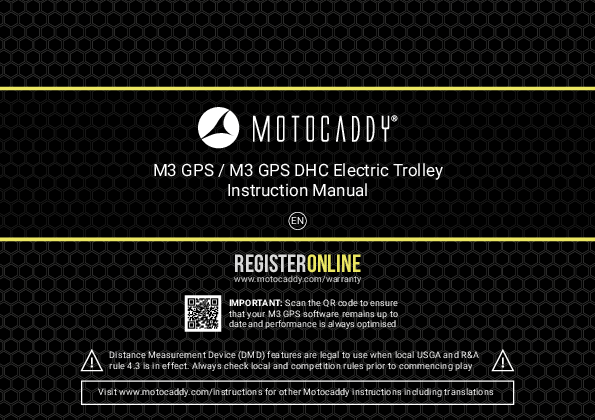 MOTOCADDY®

M3 GPS / M3 GPS DHC Electric Trolley
Instruction Manual

EN

REGISTERONLINE
www.motocaddy.com/warranty

IMPORTANT: Scan the QR code to ensure that your M3 GPS software remains up to date and performance is always optimised

Distance Measurement Device (DMD) features are legal to use when local USGA and R&A rule 4.3 is in effect. Always check local and competition rules prior to commencing play

Visit www.motocaddy.com/instructions for other Motocaddy instructions including translations